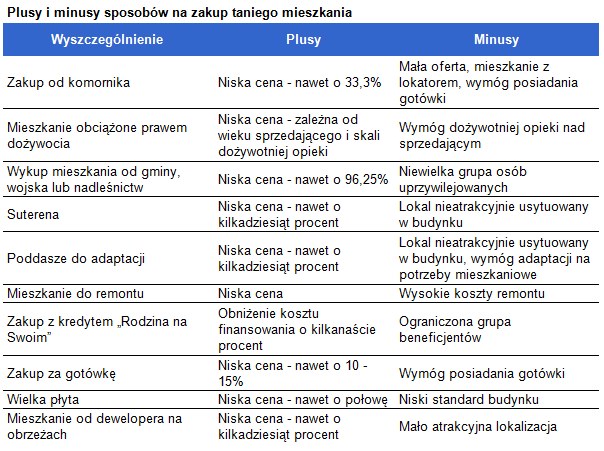 Plusy i minusy sposobów na zakup taniego mieszkania

| Wyszczególnienie | Plusy | Minusy |
|---|---|---|
| Zakup od komornika | Niska cena - nawet o 33,3% | Mała oferta, mieszkanie z lokatorem, wymóg posiadania gotówki |
| Mieszkanie obciążone prawem dożywocia | Niska cena - zależna od wieku sprzedającego i skali dożywotniej opieki | Wymóg dożywotniej opieki nad sprzedającym |
| Wykup mieszkania od gminy, wojska lub nadleśnictw | Niska cena - nawet o 96,25% | Niewielka grupa osób uprzywilejowanych |
| Suterena | Niska cena - nawet o kilkadziesiąt procent | Lokal nieatrakcyjnie usytuowany w budynku |
| Poddasze do adaptacji | Niska cena - nawet o kilkadziesiąt procent | Lokal nieatrakcyjnie usytuowany w budynku, wymóg adaptacji na potrzeby mieszkaniowe |
| Mieszkanie do remontu | Niska cena | Wysokie koszty remontu |
| Zakup z kredytem „Rodzina na Swoim" | Obniżenie kosztu finansowania o kilkanaście procent | Ograniczona grupa beneficjentów |
| Zakup za gotówkę | Niska cena - nawet o 10 - 15% | Wymóg posiadania gotówki |
| Wielka płyta | Niska cena - nawet o połowę | Niski standard budynku |
| Mieszkanie od dewelopera na obrzeżach | Niska cena - nawet o kilkadziesiąt procent | Mało atrakcyjna lokalizacja |